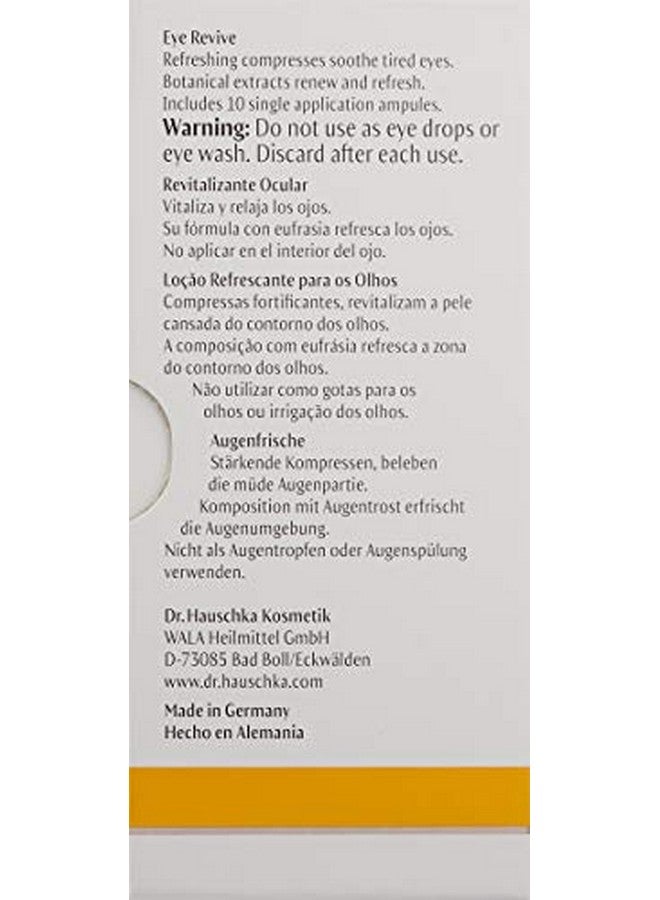 Eye Revive
Refreshing compresses soothe tired eyes. Botanical extracts renew and refresh. Includes 10 single application ampules.
Warning: Do not use as eye drops or eye wash. Discard after each use.

Revitalizante Ocular
Vitaliza y relaja los ojos.
Su fórmula con eufrasia refresca los ojos.
No aplicar en el interior del ojo.

Loção Refrescante para os Olhos
Compressas fortificantes, revitalizam a pele cansada do contorno dos olhos.
A composição com eufrásia refresca a zona do contorno dos olhos.
Não utilizar como gotas para os olhos ou irrigação dos olhos.

Augenfrische
Stärkende Kompressen, beleben die müde Augenpartie.
Komposition mit Augentrost erfrischt die Augenumgebung.
Nicht als Augentropfen oder Augenspülung verwenden.

Dr.Hauschka Kosmetik
WALA Heilmittel GmbH
D-73085 Bad Boll/Eckwälden
www.dr.hauschka.com

Made in Germany
Hecho en Alemania